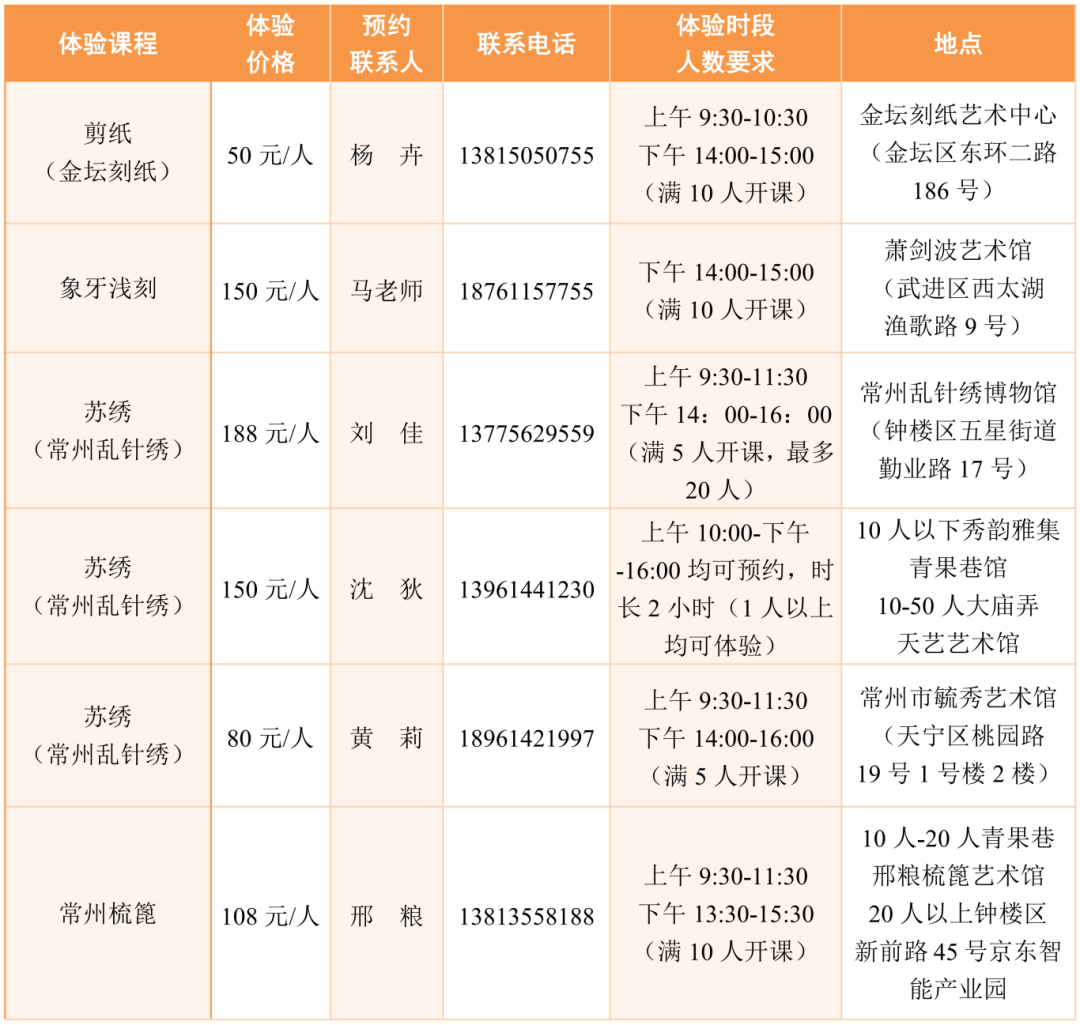 | 体验课程 | 体验价格 | 预约联系人 | 联系电话 | 体验时段人数要求 | 地点 |
|---|---|---|---|---|---|
| 剪纸（金坛刻纸） | 50 元/人 | 杨　卉 | 13815050755 | 上午 9:30-10:30 下午 14:00-15:00（满 10 人开课） | 金坛刻纸艺术中心（金坛区东环二路 186 号） |
| 象牙浅刻 | 150 元/人 | 马老师 | 18761157755 | 下午 14:00-15:00（满 10 人开课） | 萧剑波艺术馆（武进区西太湖渔歌路 9 号） |
| 苏绣（常州乱针绣） | 188 元/人 | 刘　佳 | 13775629559 | 上午 9:30-11:30 下午 14：00-16：00（满 5 人开课，最多 20 人） | 常州乱针绣博物馆（钟楼区五星街道勤业路 17 号） |
| 苏绣（常州乱针绣） | 150 元/人 | 沈　狄 | 13961441230 | 上午 10:00-下午-16:00 均可预约，时长 2 小时（1 人以上均可体验） | 10 人以下秀韵雅集青果巷馆 10-50 人大庙弄天艺艺术馆 |
| 苏绣（常州乱针绣） | 80 元/人 | 黄　莉 | 18961421997 | 上午 9:30-11:30 下午 14:00-16:00（满 5 人开课） | 常州市毓秀艺术馆（天宁区桃园路 19 号 1 号楼 2 楼） |
| 常州梳篦 | 108 元/人 | 邢　粮 | 13813558188 | 上午 9:30-11:30 下午 13:30-15:30（满 10 人开课） | 10 人-20 人青果巷邢粮梳篦艺术馆 20 人以上钟楼区新前路 45 号京东智能产业园 |